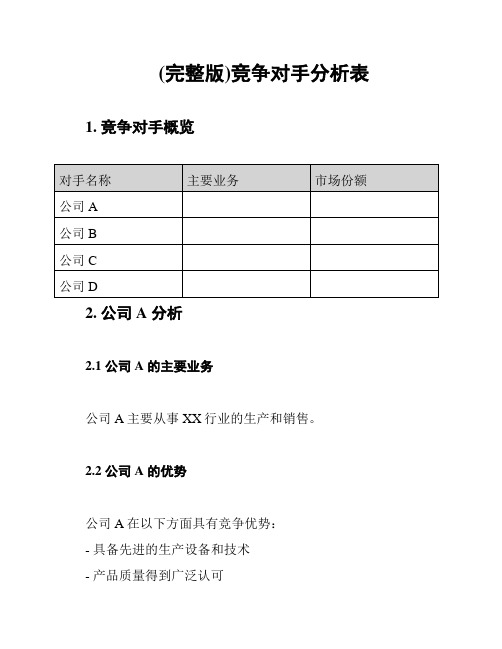 (完整版)竞争对手分析表

1. 竞争对手概览

| 对手名称 | 主要业务 | 市场份额 |
|---|---|---|
| 公司 A | | |
| 公司 B | | |
| 公司 C | | |
| 公司 D | | |

2. 公司 A 分析

2.1 公司 A 的主要业务

公司 A 主要从事 XX 行业的生产和销售。

2.2 公司 A 的优势

公司 A 在以下方面具有竞争优势：

- 具备先进的生产设备和技术

- 产品质量得到广泛认可